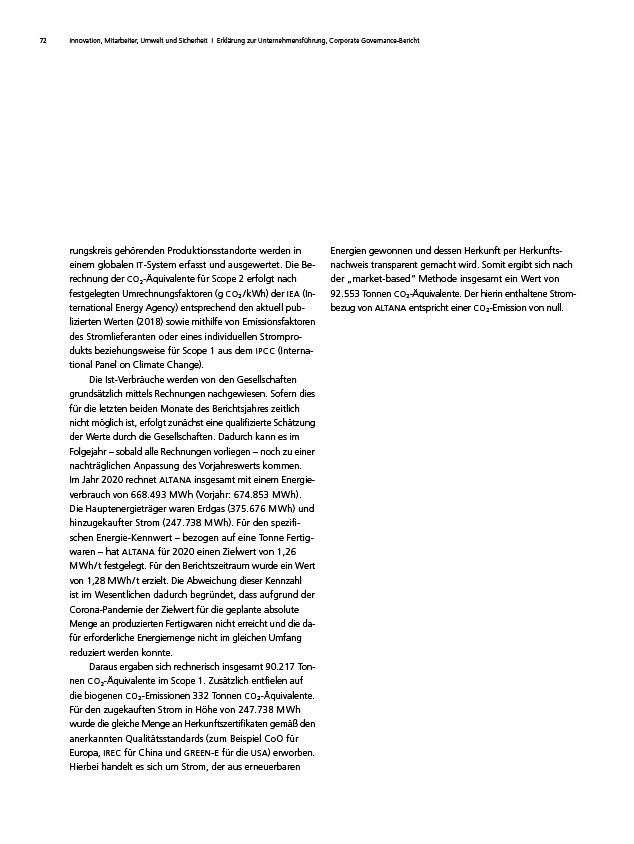 72 Innovation, Mitarbeiter, Umwelt und Sicherheit | Erklärung zur Unternehmensführung, Corporate Governance-Bericht

rungskreis gehörenden Produktionsstandorte werden in einem globalen IT-System erfasst und ausgewertet. Die Berechnung der $CO_2$-Äquivalente für Scope 2 erfolgt nach festgelegten Umrechnungsfaktoren (g $CO_2$/kWh) der IEA (International Energy Agency) entsprechend den aktuell publizierten Werten (2018) sowie mithilfe von Emissionsfaktoren des Stromlieferanten oder eines individuellen Stromprodukts beziehungsweise für Scope 1 aus dem IPCC (International Panel on Climate Change).

Die Ist-Verbräuche werden von den Gesellschaften grundsätzlich mittels Rechnungen nachgewiesen. Sofern dies für die letzten beiden Monate des Berichtsjahres zeitlich nicht möglich ist, erfolgt zunächst eine qualifizierte Schätzung der Werte durch die Gesellschaften. Dadurch kann es im Folgejahr – sobald alle Rechnungen vorliegen – noch zu einer nachträglichen Anpassung des Vorjahreswerts kommen. Im Jahr 2020 rechnet ALTANA insgesamt mit einem Energieverbrauch von 668.493 MWh (Vorjahr: 674.853 MWh). Die Hauptenergieträger waren Erdgas (375.676 MWh) und hinzugekaufter Strom (247.738 MWh). Für den spezifischen Energie-Kennwert – bezogen auf eine Tonne Fertigwaren – hat ALTANA für 2020 einen Zielwert von 1,26 MWh/t festgelegt. Für den Berichtszeitraum wurde ein Wert von 1,28 MWh/t erzielt. Die Abweichung dieser Kennzahl ist im Wesentlichen dadurch begründet, dass aufgrund der Corona-Pandemie der Zielwert für die geplante absolute Menge an produzierten Fertigwaren nicht erreicht und die dafür erforderliche Energiemenge nicht im gleichen Umfang reduziert werden konnte.

Daraus ergaben sich rechnerisch insgesamt 90.217 Tonnen $CO_2$-Äquivalente im Scope 1. Zusätzlich entfielen auf die biogenen $CO_2$-Emissionen 332 Tonnen $CO_2$-Äquivalente. Für den zugekauften Strom in Höhe von 247.738 MWh wurde die gleiche Menge an Herkunftszertifikaten gemäß den anerkannten Qualitätsstandards (zum Beispiel CoO für Europa, IREC für China und GREEN-E für die USA) erworben. Hierbei handelt es sich um Strom, der aus erneuerbaren Energien gewonnen und dessen Herkunft per Herkunftsnachweis transparent gemacht wird. Somit ergibt sich nach der „market-based" Methode insgesamt ein Wert von 92.553 Tonnen $CO_2$-Äquivalente. Der hierin enthaltene Strombezug von ALTANA entspricht einer $CO_2$-Emission von null.